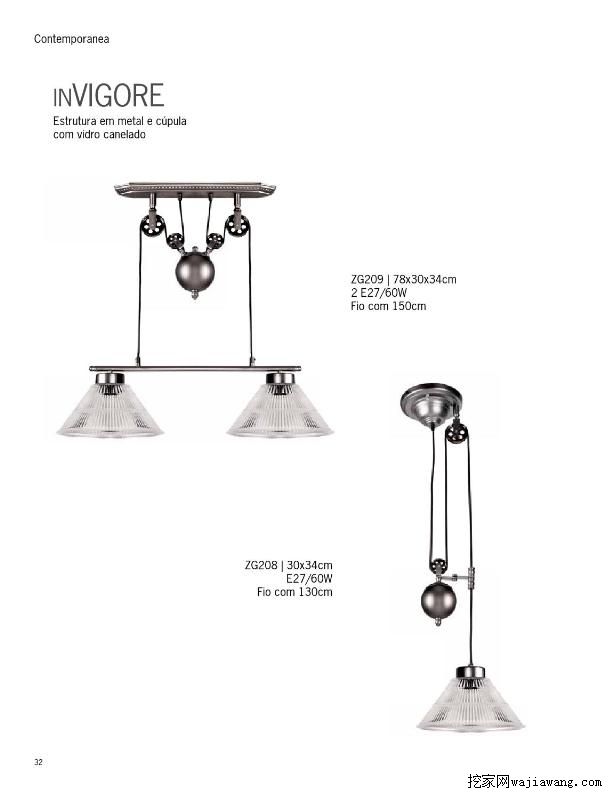 Contemporanea

INVIGORE
Estrutura em metal e cúpula com vidro canelado

ZG209 | 78x30x34cm
2 E27/60W
Fio com 150cm

ZG208 | 30x34cm
E27/60W
Fio com 130cm

32

挖家网wajiawang.com